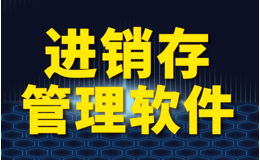 进销存
管理软件